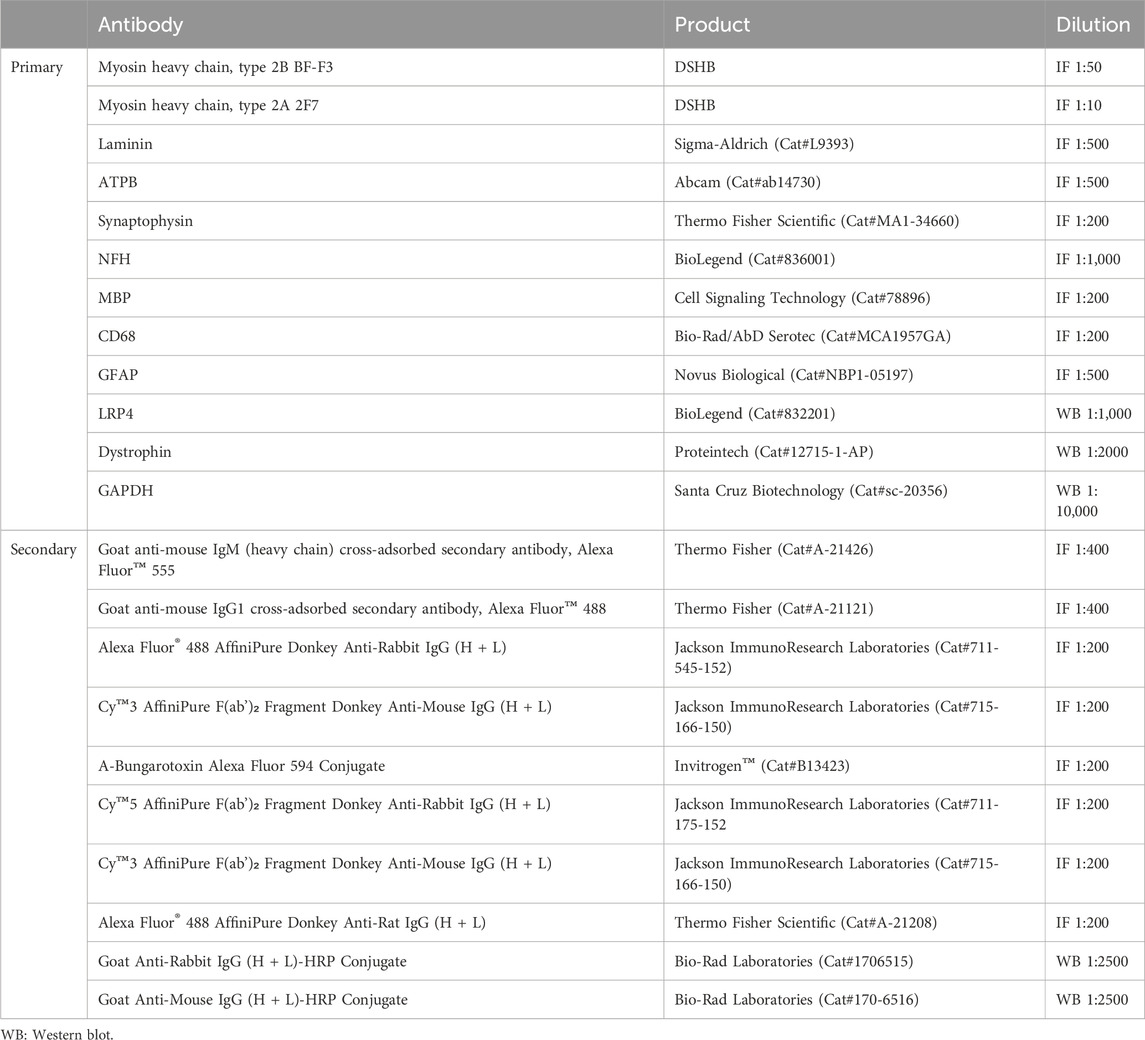 | | Antibody | Product | Dilution |
|---|---|---|---|
| Primary | Myosin heavy chain, type 2B BF-F3 | DSHB | IF 1:50 |
| | Myosin heavy chain, type 2A 2F7 | DSHB | IF 1:10 |
| | Laminin | Sigma-Aldrich (Cat#L9393) | IF 1:500 |
| | ATPB | Abcam (Cat#ab14730) | IF 1:500 |
| | Synaptophysin | Thermo Fisher Scientific (Cat#MA1-34660) | IF 1:200 |
| | NFH | BioLegend (Cat#836001) | IF 1:1,000 |
| | MBP | Cell Signaling Technology (Cat#78896) | IF 1:200 |
| | CD68 | Bio-Rad/AbD Serotec (Cat#MCA1957GA) | IF 1:200 |
| | GFAP | Novus Biological (Cat#NBP1-05197) | IF 1:500 |
| | LRP4 | BioLegend (Cat#832201) | WB 1:1,000 |
| | Dystrophin | Proteintech (Cat#12715-1-AP) | WB 1:2000 |
| | GAPDH | Santa Cruz Biotechnology (Cat#sc-20356) | WB 1: 10,000 |
| Secondary | Goat anti-mouse IgM (heavy chain) cross-adsorbed secondary antibody, Alexa Fluor™ 555 | Thermo Fisher (Cat#A-21426) | IF 1:400 |
| | Goat anti-mouse IgG1 cross-adsorbed secondary antibody, Alexa Fluor™ 488 | Thermo Fisher (Cat#A-21121) | IF 1:400 |
| | Alexa Fluor® 488 AffiniPure Donkey Anti-Rabbit IgG (H + L) | Jackson ImmunoResearch Laboratories (Cat#711-545-152) | IF 1:200 |
| | Cy™3 AffiniPure F(ab')₂ Fragment Donkey Anti-Mouse IgG (H + L) | Jackson ImmunoResearch Laboratories (Cat#715-166-150) | IF 1:200 |
| | A-Bungarotoxin Alexa Fluor 594 Conjugate | Invitrogen™ (Cat#B13423) | IF 1:200 |
| | Cy™5 AffiniPure F(ab')₂ Fragment Donkey Anti-Rabbit IgG (H + L) | Jackson ImmunoResearch Laboratories (Cat#711-175-152 | IF 1:200 |
| | Cy™3 AffiniPure F(ab')₂ Fragment Donkey Anti-Mouse IgG (H + L) | Jackson ImmunoResearch Laboratories (Cat#715-166-150) | IF 1:200 |
| | Alexa Fluor® 488 AffiniPure Donkey Anti-Rat IgG (H + L) | Thermo Fisher Scientific (Cat#A-21208) | IF 1:200 |
| | Goat Anti-Rabbit IgG (H + L)-HRP Conjugate | Bio-Rad Laboratories (Cat#1706515) | WB 1:2500 |
| | Goat Anti-Mouse IgG (H + L)-HRP Conjugate | Bio-Rad Laboratories (Cat#170-6516) | WB 1:2500 |

WB: Western blot.